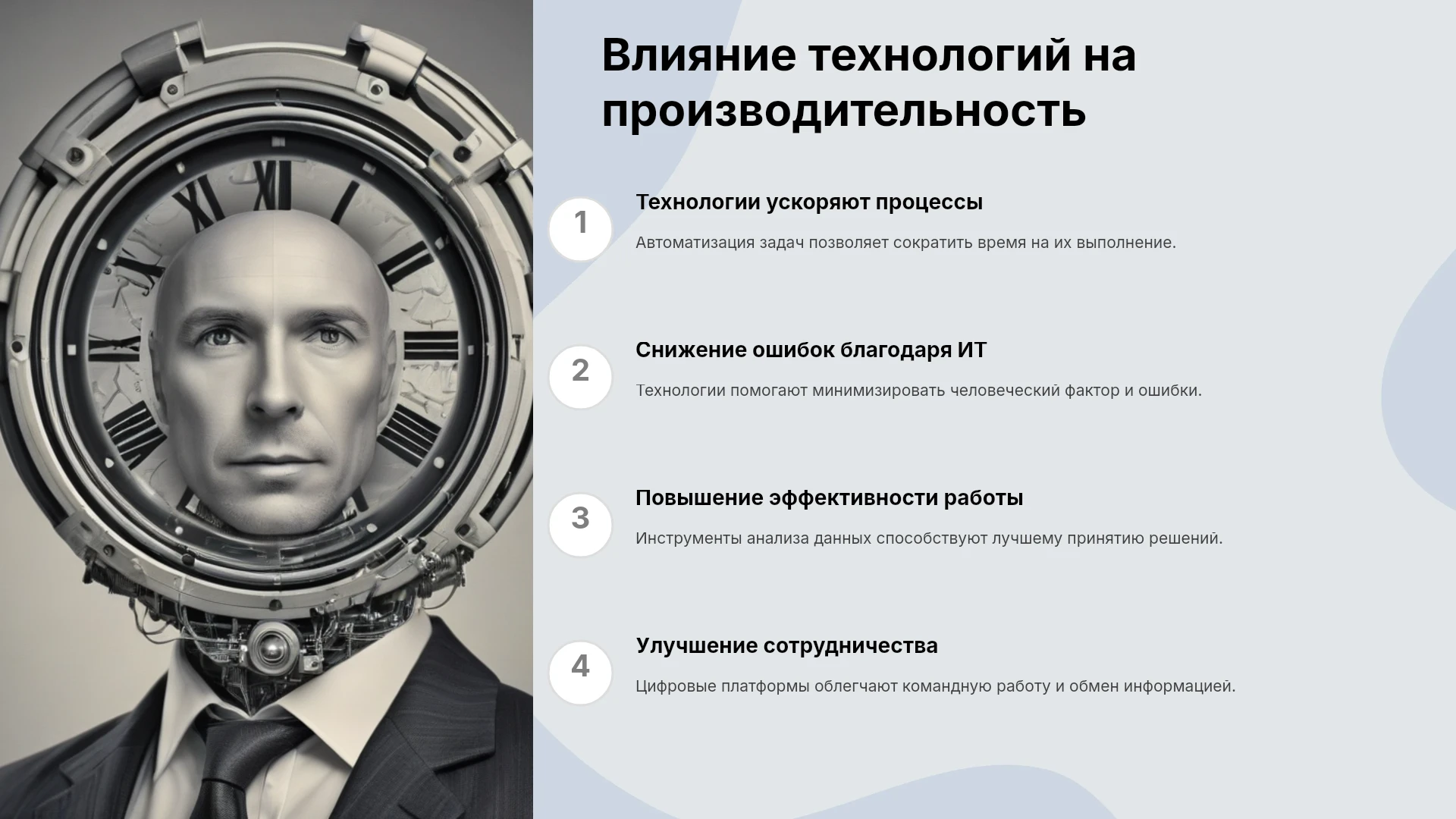 Влияние технологий на производительность

1

Технологии ускоряют процессы

Автоматизация задач позволяет сократить время на их выполнение.

2

Снижение ошибок благодаря ИТ

Технологии помогают минимизировать человеческий фактор и ошибки.

3

Повышение эффективности работы

Инструменты анализа данных способствуют лучшему принятию решений.

4

Улучшение сотрудничества

Цифровые платформы облегчают командную работу и обмен информацией.